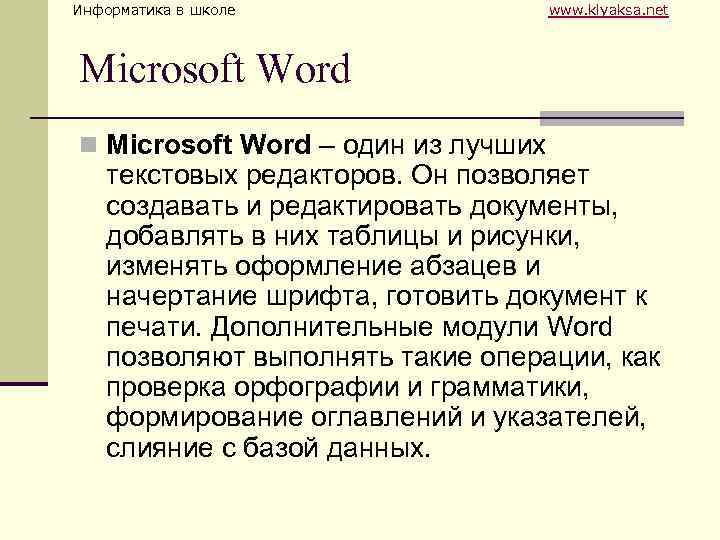 Информатика в школе

www.klyaksa.net

Microsoft Word

Microsoft Word – один из лучших текстовых редакторов. Он позволяет создавать и редактировать документы, добавлять в них таблицы и рисунки, изменять оформление абзацев и начертание шрифта, готовить документ к печати. Дополнительные модули Word позволяют выполнять такие операции, как проверка орфографии и грамматики, формирование оглавлений и указателей, слияние с базой данных.